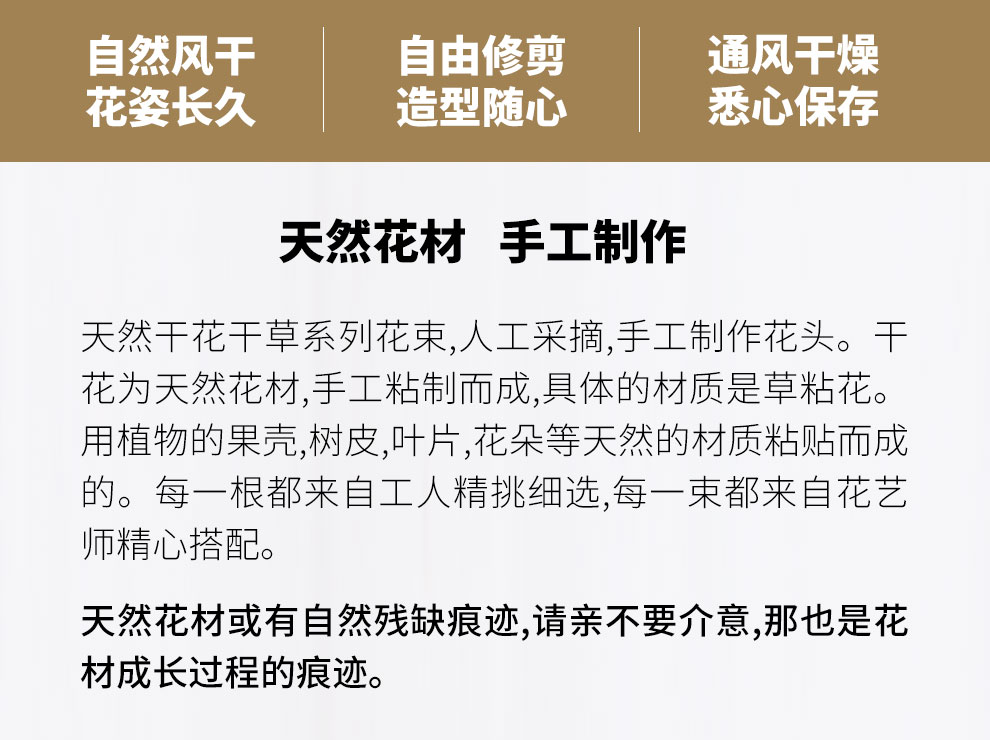 自然风干
花姿长久

自由修剪
造型随心

通风干燥
悉心保存

天然花材 手工制作

天然干花干草系列花束,人工采摘,手工制作花头。干花为天然花材,手工粘制而成,具体的材质是草粘花。用植物的果壳,树皮,叶片,花朵等天然的材质粘贴而成的。每一根都来自工人精挑细选,每一束都来自花艺师精心搭配。

天然花材或有自然残缺痕迹,请亲不要介意,那也是花材成长过程的痕迹。